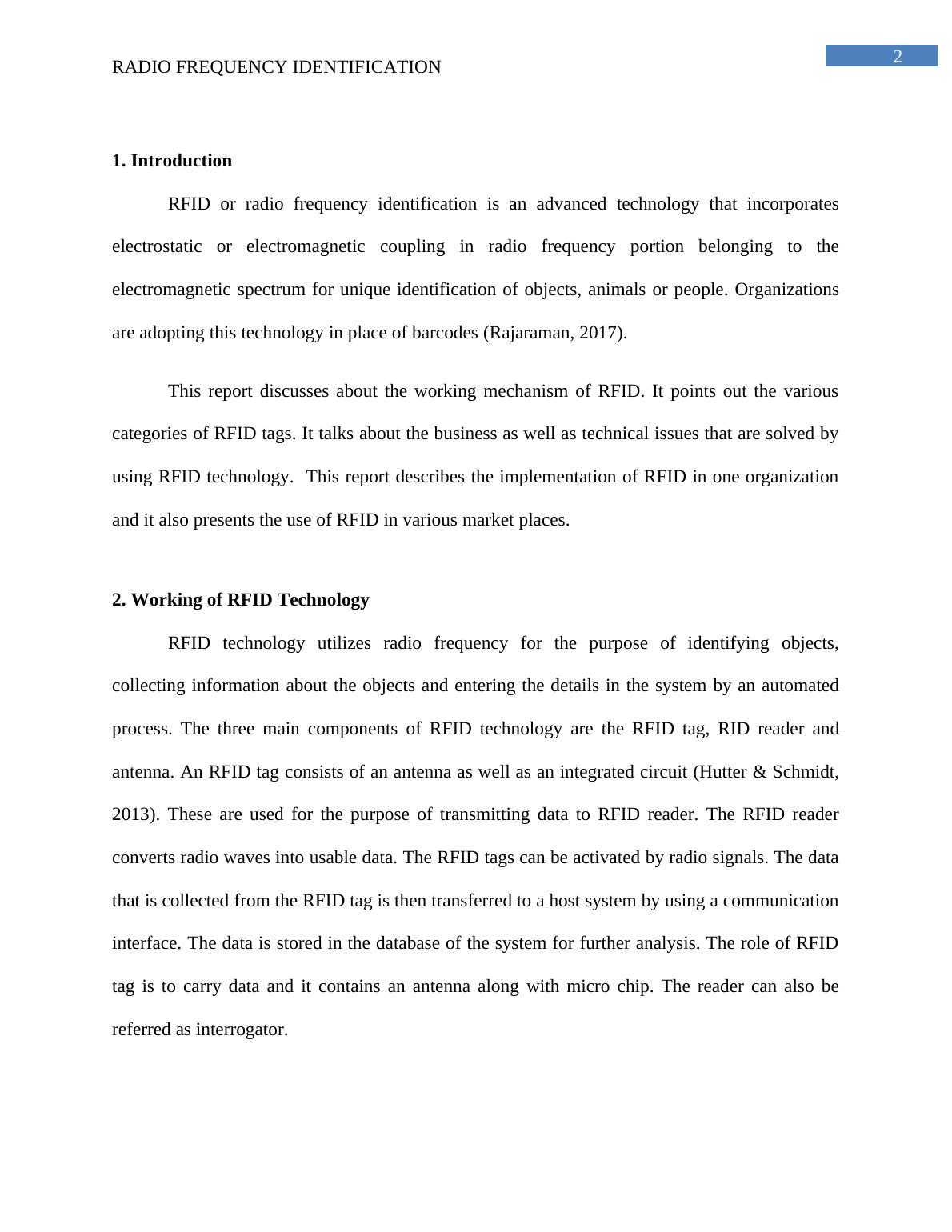 2

RADIO FREQUENCY IDENTIFICATION

1. Introduction

RFID or radio frequency identification is an advanced technology that incorporates electrostatic or electromagnetic coupling in radio frequency portion belonging to the electromagnetic spectrum for unique identification of objects, animals or people. Organizations are adopting this technology in place of barcodes (Rajaraman, 2017).

This report discusses about the working mechanism of RFID. It points out the various categories of RFID tags. It talks about the business as well as technical issues that are solved by using RFID technology. This report describes the implementation of RFID in one organization and it also presents the use of RFID in various market places.

2. Working of RFID Technology

RFID technology utilizes radio frequency for the purpose of identifying objects, collecting information about the objects and entering the details in the system by an automated process. The three main components of RFID technology are the RFID tag, RID reader and antenna. An RFID tag consists of an antenna as well as an integrated circuit (Hutter & Schmidt, 2013). These are used for the purpose of transmitting data to RFID reader. The RFID reader converts radio waves into usable data. The RFID tags can be activated by radio signals. The data that is collected from the RFID tag is then transferred to a host system by using a communication interface. The data is stored in the database of the system for further analysis. The role of RFID tag is to carry data and it contains an antenna along with micro chip. The reader can also be referred as interrogator.